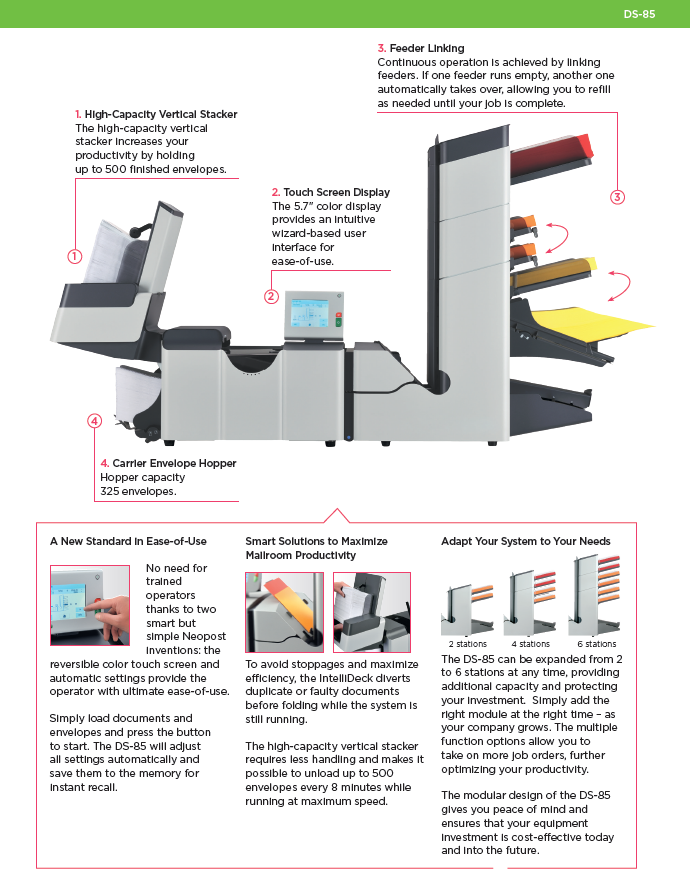 DS-85

3. Feeder Linking
Continuous operation is achieved by linking feeders. If one feeder runs empty, another one automatically takes over, allowing you to refill as needed until your job is complete.

1. High-Capacity Vertical Stacker
The high-capacity vertical stacker increases your productivity by holding up to 500 finished envelopes.

2. Touch Screen Display
The 5.7" color display provides an intuitive wizard-based user interface for ease-of-use.

3

1

2

4

4. Carrier Envelope Hopper
Hopper capacity 325 envelopes.

A New Standard in Ease-of-Use

No need for trained operators thanks to two smart but simple Neopost inventions: the reversible color touch screen and automatic settings provide the operator with ultimate ease-of-use.

Simply load documents and envelopes and press the button to start. The DS-85 will adjust all settings automatically and save them to the memory for instant recall.

Smart Solutions to Maximize Mailroom Productivity

To avoid stoppages and maximize efficiency, the IntelliDeck diverts duplicate or faulty documents before folding while the system is still running.

The high-capacity vertical stacker requires less handling and makes it possible to unload up to 500 envelopes every 8 minutes while running at maximum speed.

Adapt Your System to Your Needs

2 stations 4 stations 6 stations

The DS-85 can be expanded from 2 to 6 stations at any time, providing additional capacity and protecting your investment. Simply add the right module at the right time – as your company grows. The multiple function options allow you to take on more job orders, further optimizing your productivity.

The modular design of the DS-85 gives you peace of mind and ensures that your equipment investment is cost-effective today and into the future.